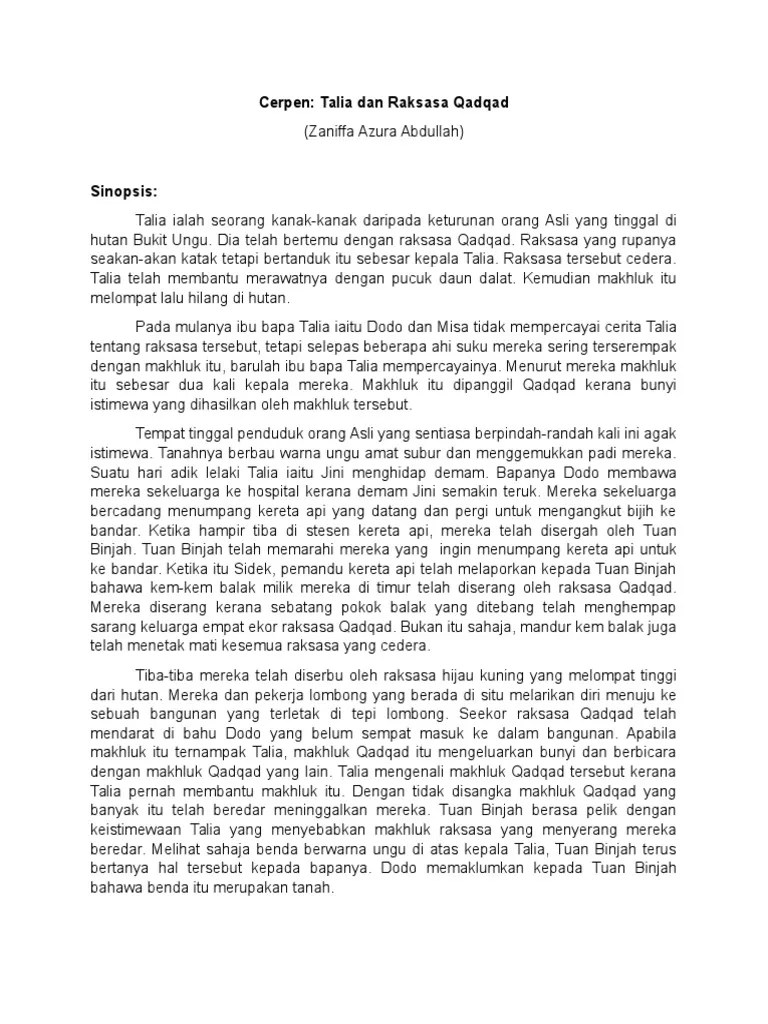 Cerpen: Talia dan Raksasa Qadqad

(Zaniffa Azura Abdullah)

Sinopsis:

Talia ialah seorang kanak-kanak daripada keturunan orang Asli yang tinggal di hutan Bukit Ungu. Dia telah bertemu dengan raksasa Qadqad. Raksasa yang rupanya seakan-akan katak tetapi bertanduk itu sebesar kepala Talia. Raksasa tersebut cedera. Talia telah membantu merawatnya dengan pucuk daun dalat. Kemudian makhluk itu melompat lalu hilang di hutan.

Pada mulanya ibu bapa Talia iaitu Dodo dan Misa tidak mempercayai cerita Talia tentang raksasa tersebut, tetapi selepas beberapa ahi suku mereka sering terserempak dengan makhluk itu, barulah ibu bapa Talia mempercayainya. Menurut mereka makhluk itu sebesar dua kali kepala mereka. Makhluk itu dipanggil Qadqad kerana bunyi istimewa yang dihasilkan oleh makhluk tersebut.

Tempat tinggal penduduk orang Asli yang sentiasa berpindah-randah kali ini agak istimewa. Tanahnya berbau warna ungu amat subur dan menggemukkan padi mereka. Suatu hari adik lelaki Talia iaitu Jini menghidap demam. Bapanya Dodo membawa mereka sekeluarga ke hospital kerana demam Jini semakin teruk. Mereka sekeluarga bercadang menumpang kereta api yang datang dan pergi untuk mengangkut bijih ke bandar. Ketika hampir tiba di stesen kereta api, mereka telah disergah oleh Tuan Binjah. Tuan Binjah telah memarahi mereka yang ingin menumpang kereta api untuk ke bandar. Ketika itu Sidek, pemandu kereta api telah melaporkan kepada Tuan Binjah bahawa kem-kem balak milik mereka di timur telah diserang oleh raksasa Qadqad. Mereka diserang kerana sebatang pokok balak yang ditebang telah menghempap sarang keluarga empat ekor raksasa Qadqad. Bukan itu sahaja, mandur kem balak juga telah menetak mati kesemua raksasa yang cedera.

Tiba-tiba mereka telah diserbu oleh raksasa hijau kuning yang melompat tinggi dari hutan. Mereka dan pekerja lombong yang berada di situ melarikan diri menuju ke sebuah bangunan yang terletak di tepi lombong. Seekor raksasa Qadqad telah mendarat di bahu Dodo yang belum sempat masuk ke dalam bangunan. Apabila makhluk itu ternampak Talia, makhluk Qadqad itu mengeluarkan bunyi dan berbicara dengan makhluk Qadqad yang lain. Talia mengenali makhluk Qadqad tersebut kerana Talia pernah membantu makhluk itu. Dengan tidak disangka makhluk Qadqad yang banyak itu telah beredar meninggalkan mereka. Tuan Binjah berasa pelik dengan keistimewaan Talia yang menyebabkan makhluk raksasa yang menyerang mereka beredar. Melihat sahaja benda berwarna ungu di atas kepala Talia, Tuan Binjah terus bertanya hal tersebut kepada bapanya. Dodo memaklumkan kepada Tuan Binjah bahawa benda itu merupakan tanah.